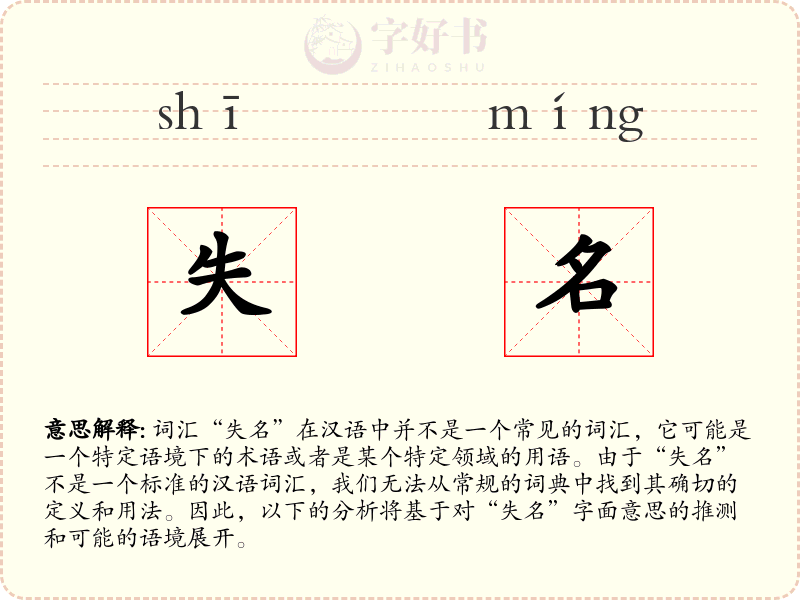 字好书
ZIHAOSHU

shī míng

失 名

意思解释: 词汇“失名”在汉语中并不是一个常见的词汇，它可能是一个特定语境下的术语或者是某个特定领域的用语。由于“失名”不是一个标准的汉语词汇，我们无法从常规的词典中找到其确切的定义和用法。因此，以下的分析将基于对“失名”字面意思的推测和可能的语境展开。